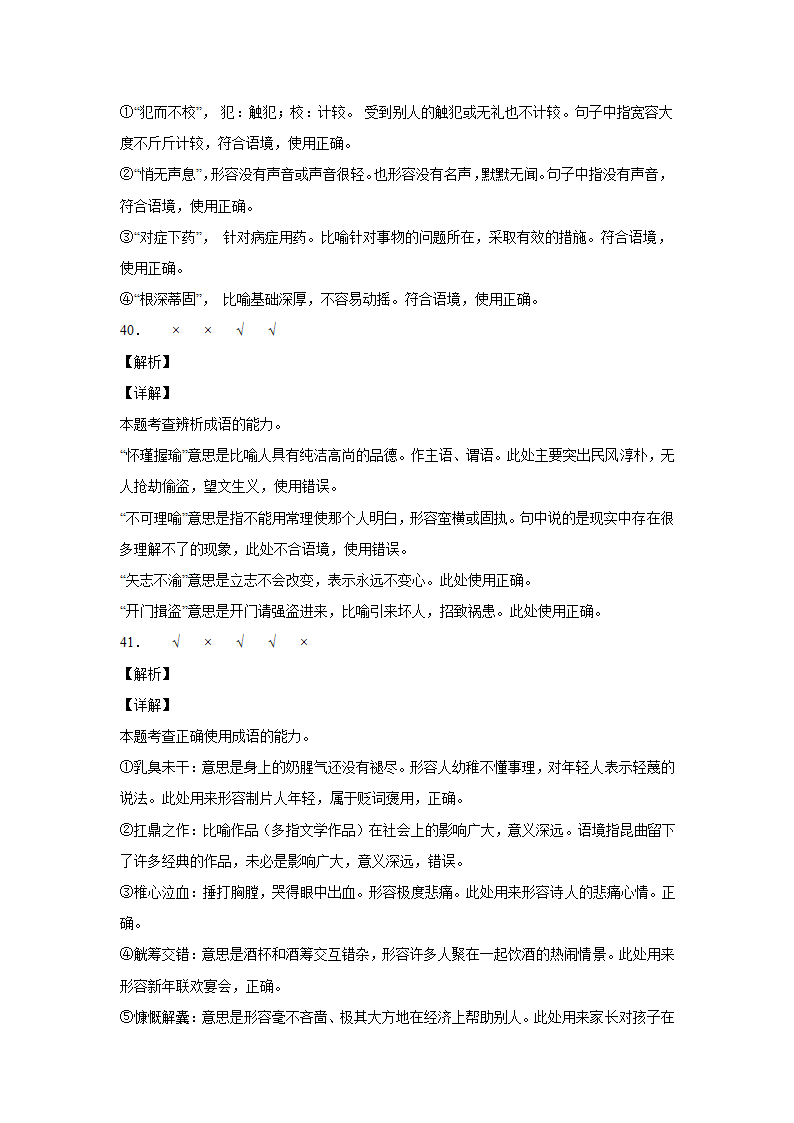 ①“犯而不校”，犯：触犯；校：计较。受到别人的触犯或无礼也不计较。句子中指宽容大度不斤斤计较，符合语境，使用正确。

②“悄无声息”，形容没有声音或声音很轻。也形容没有名声，默默无闻。句子中指没有声音，符合语境，使用正确。

③“对症下药”，针对病症用药。比喻针对事物的问题所在，采取有效的措施。符合语境，使用正确。

④“根深蒂固”，比喻基础深厚，不容易动摇。符合语境，使用正确。

40．　×　×　√　√

【解析】

【详解】

本题考查辨析成语的能力。

“怀瑾握瑜”意思是比喻人具有纯洁高尚的品德。作主语、谓语。此处主要突出民风淳朴，无人抢劫偷盗，望文生义，使用错误。

“不可理喻”意思是指不能用常理使那个人明白，形容蛮横或固执。句中说的是现实中存在很多理解不了的现象，此处不合语境，使用错误。

“矢志不渝”意思是立志不会改变，表示永远不变心。此处使用正确。

“开门揖盗”意思是开门请强盗进来，比喻引来坏人，招致祸患。此处使用正确。

41．　√　×　√　√　×

【解析】

【详解】

本题考查正确使用成语的能力。

①乳臭未干：意思是身上的奶腥气还没有褪尽。形容人幼稚不懂事理，对年轻人表示轻蔑的说法。此处用来形容制片人年轻，属于贬词褒用，正确。

②扛鼎之作：比喻作品（多指文学作品）在社会上的影响广大，意义深远。语境指昆曲留下了许多经典的作品，未必是影响广大，意义深远，错误。

③椎心泣血：捶打胸膛，哭得眼中出血。形容极度悲痛。此处用来形容诗人的悲痛心情。正确。

④觥筹交错：意思是酒杯和酒筹交互错杂，形容许多人聚在一起饮酒的热闹情景。此处用来形容新年联欢宴会，正确。

⑤慷慨解囊：意思是形容毫不吝啬、极其大方地在经济上帮助别人。此处用来家长对孩子在